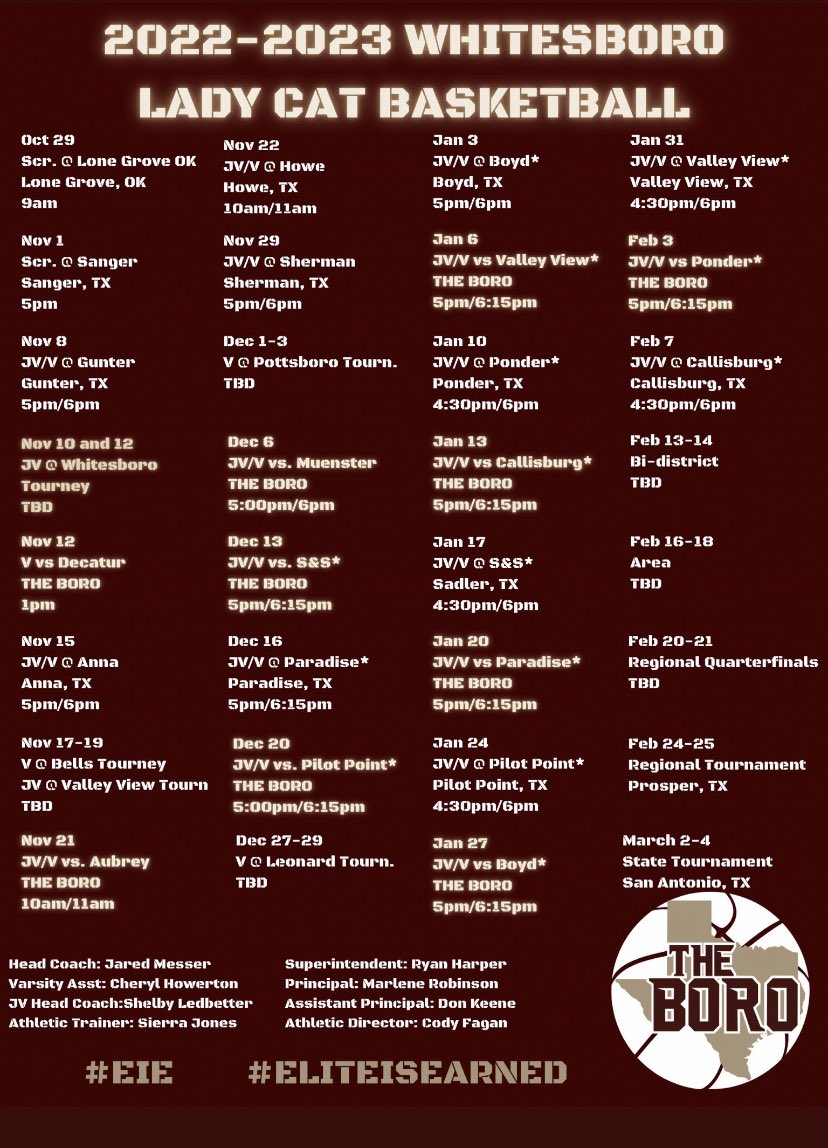 2022-2023 WHITESBORO
LADY CAT BASKETBALL

Oct 29
Scr. @ Lone Grove OK
Lone Grove, OK
9am

Nov 1
Scr. @ Sanger
Sanger, TX
5pm

Nov 8
JV/V @ Gunter
Gunter, TX
5pm/6pm

Nov 10 and 12
JV @ Whitesboro
Tourney
TBD

Nov 12
V vs Decatur
THE BORO
1pm

Nov 15
JV/V @ Anna
Anna, TX
5pm/6pm

Nov 17-19
V @ Bells Tourney
JV @ Valley View Tourn
TBD

Nov 21
JV/V vs. Aubrey
THE BORO
10am/11am

Nov 22
JV/V @ Howe
Howe, TX
10am/11am

Nov 29
JV/V @ Sherman
Sherman, TX
5pm/6pm

Dec 1-3
V @ Pottsboro Tourn.
TBD

Dec 6
JV/V vs. Muenster
THE BORO
5:00pm/6pm

Dec 13
JV/V vs. S&S*
THE BORO
5pm/6:15pm

Dec 16
JV/V @ Paradise*
Paradise, TX
5pm/6:15pm

Dec 20
JV/V vs. Pilot Point*
THE BORO
5:00pm/6:15pm

Dec 27-29
V @ Leonard Tourn.
TBD

Jan 3
JV/V @ Boyd*
Boyd, TX
5pm/6pm

Jan 6
JV/V vs Valley View*
THE BORO
5pm/6:15pm

Jan 10
JV/V @ Ponder*
Ponder, TX
4:30pm/6pm

Jan 13
JV/V vs Callisburg*
THE BORO
5pm/6:15pm

Jan 17
JV/V @ S&S*
Sadler, TX
4:30pm/6pm

Jan 20
JV/V vs Paradise*
THE BORO
5pm/6:15pm

Jan 24
JV/V @ Pilot Point*
Pilot Point, TX
4:30pm/6pm

Jan 27
JV/V vs Boyd*
THE BORO
5pm/6:15pm

Jan 31
JV/V @ Valley View*
Valley View, TX
4:30pm/6pm

Feb 3
JV/V vs Ponder*
THE BORO
5pm/6:15pm

Feb 7
JV/V @ Callisburg*
Callisburg, TX
4:30pm/6pm

Feb 13-14
Bi-district
TBD

Feb 16-18
Area
TBD

Feb 20-21
Regional Quarterfinals
TBD

Feb 24-25
Regional Tournament
Prosper, TX

March 2-4
State Tournament
San Antonio, TX

Head Coach: Jared Messer
Varsity Asst: Cheryl Howerton
JV Head Coach:Shelby Ledbetter
Athletic Trainer: Sierra Jones

Superintendent: Ryan Harper
Principal: Marlene Robinson
Assistant Principal: Don Keene
Athletic Director: Cody Fagan

THE BORO

#EIE #ELITEISEARNED